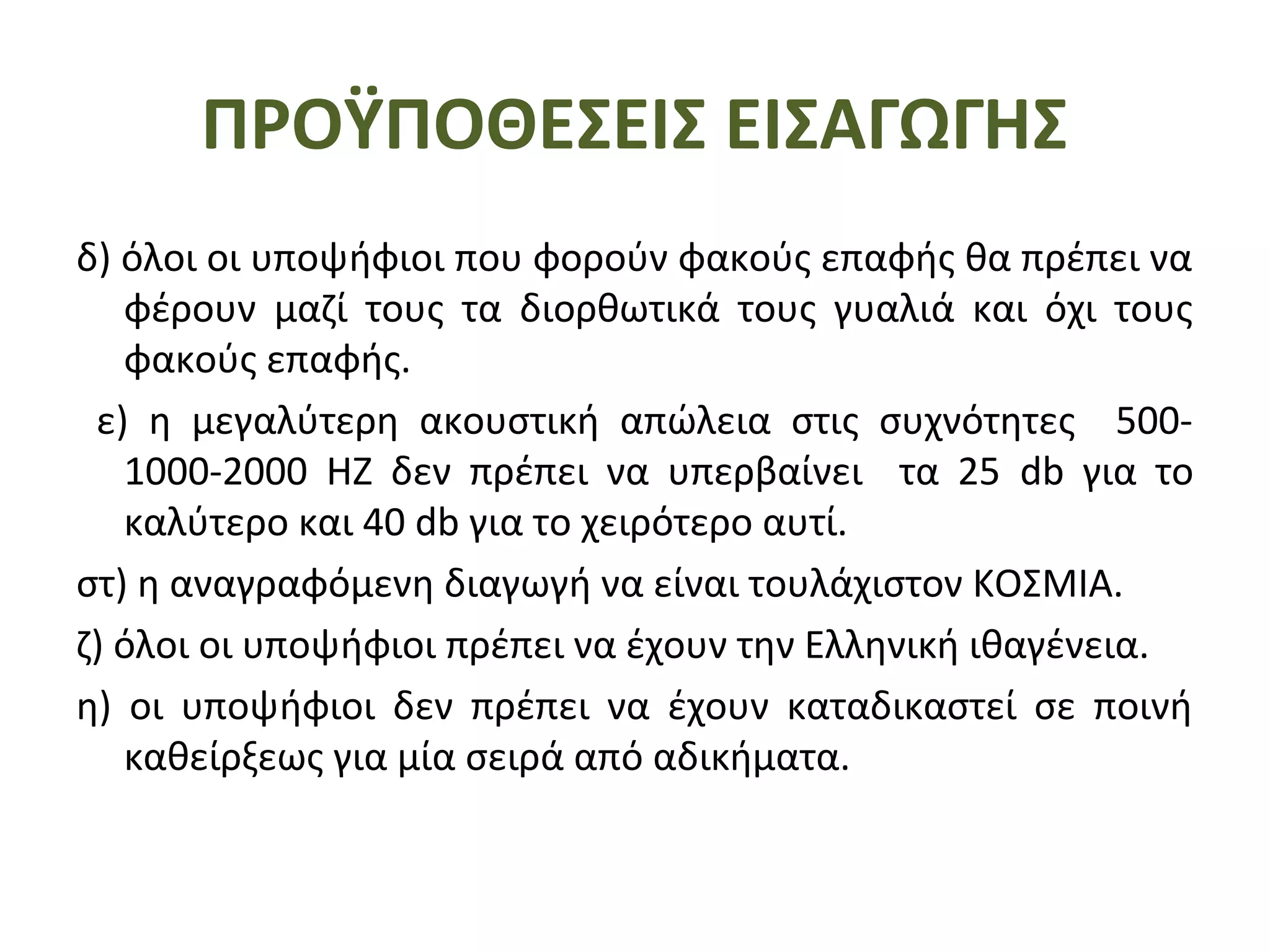 ΠΡΟΫΠΟΘΕΣΕΙΣ ΕΙΣΑΓΩΓΗΣ

δ) όλοι οι υποψήφιοι που φορούν φακούς επαφής θα πρέπει να φέρουν μαζί τους τα διορθωτικά τους γυαλιά και όχι τους φακούς επαφής.

ε) η μεγαλύτερη ακουστική απώλεια στις συχνότητες 500-1000-2000 HZ δεν πρέπει να υπερβαίνει τα 25 db για το καλύτερο και 40 db για το χειρότερο αυτί.

στ) η αναγραφόμενη διαγωγή να είναι τουλάχιστον ΚΟΣΜΙΑ.

ζ) όλοι οι υποψήφιοι πρέπει να έχουν την Ελληνική ιθαγένεια.

η) οι υποψήφιοι δεν πρέπει να έχουν καταδικαστεί σε ποινή καθείρξεως για μία σειρά από αδικήματα.